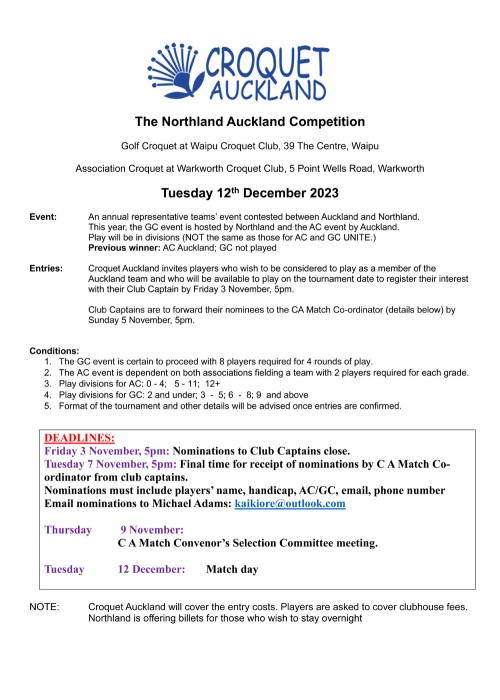 CROQUET AUCKLAND

The Northland Auckland Competition

Golf Croquet at Waipu Croquet Club, 39 The Centre, Waipu

Association Croquet at Warkworth Croquet Club, 5 Point Wells Road, Warkworth

Tuesday 12$^{th}$ December 2023

Event: An annual representative teams' event contested between Auckland and Northland. This year, the GC event is hosted by Northland and the AC event by Auckland. Play will be in divisions (NOT the same as those for AC and GC UNITE.)
Previous winner: AC Auckland; GC not played

Entries: Croquet Auckland invites players who wish to be considered to play as a member of the Auckland team and who will be available to play on the tournament date to register their interest with their Club Captain by Friday 3 November, 5pm.

Club Captains are to forward their nominees to the CA Match Co-ordinator (details below) by Sunday 5 November, 5pm.

Conditions:
1. The GC event is certain to proceed with 8 players required for 4 rounds of play.
2. The AC event is dependent on both associations fielding a team with 2 players required for each grade.
3. Play divisions for AC: 0 - 4; 5 - 11; 12+
4. Play divisions for GC: 2 and under; 3 - 5; 6 - 8; 9 and above
5. Format of the tournament and other details will be advised once entries are confirmed.

DEADLINES:
Friday 3 November, 5pm: Nominations to Club Captains close.
Tuesday 7 November, 5pm: Final time for receipt of nominations by C A Match Co-ordinator from club captains.
Nominations must include players' name, handicap, AC/GC, email, phone number
Email nominations to Michael Adams: kaikiore@outlook.com

Thursday 9 November:
C A Match Convenor's Selection Committee meeting.

Tuesday 12 December: Match day

NOTE: Croquet Auckland will cover the entry costs. Players are asked to cover clubhouse fees. Northland is offering billets for those who wish to stay overnight